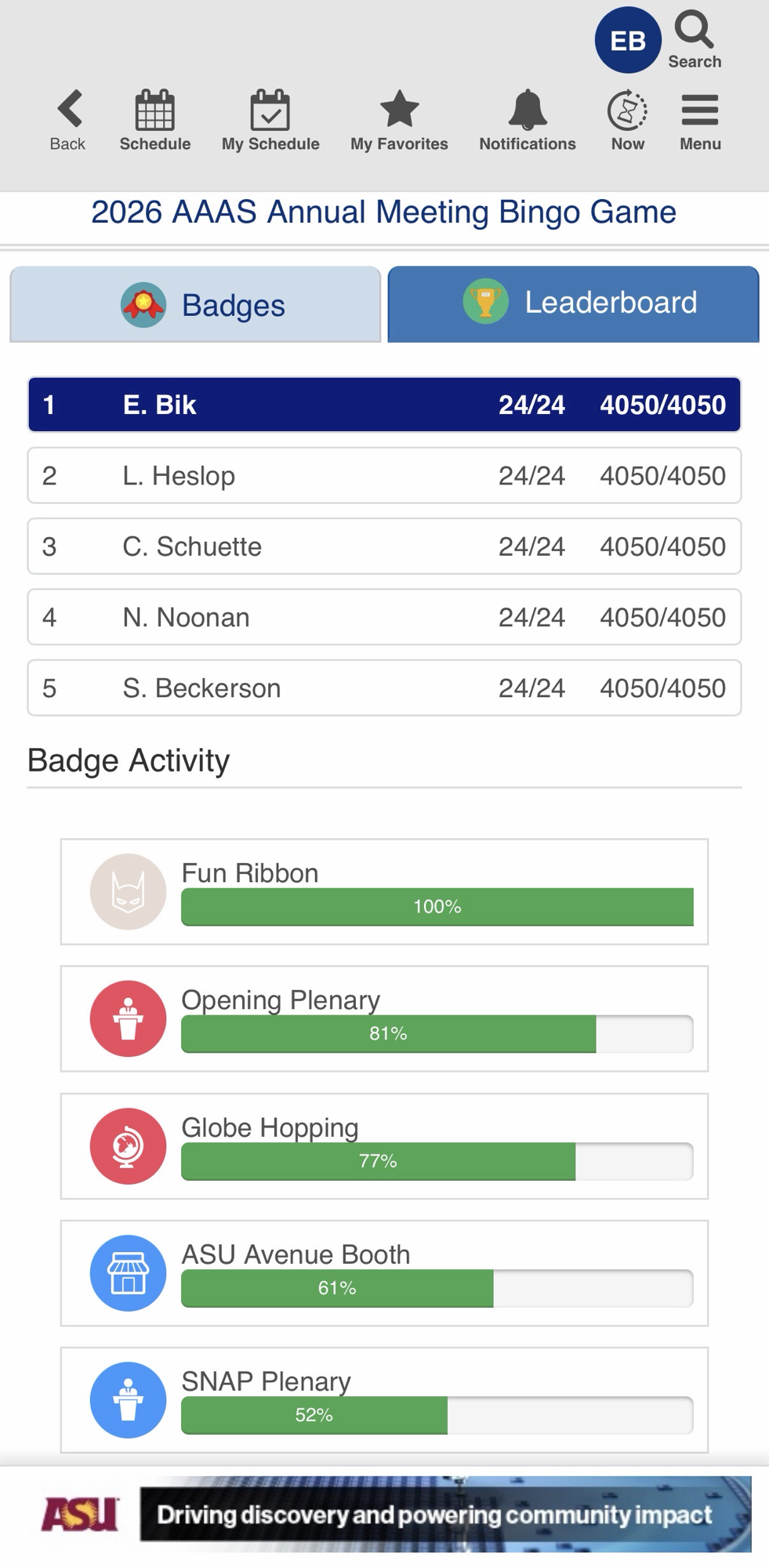 EB Search

Back Schedule My Schedule My Favorites Notifications Now Menu

2026 AAAS Annual Meeting Bingo Game

Badges Leaderboard

| 1 | E. Bik | 24/24 | 4050/4050 |
|---|---|---|---|
| 2 | L. Heslop | 24/24 | 4050/4050 |
| 3 | C. Schuette | 24/24 | 4050/4050 |
| 4 | N. Noonan | 24/24 | 4050/4050 |
| 5 | S. Beckerson | 24/24 | 4050/4050 |

Badge Activity

Fun Ribbon
100%

Opening Plenary
81%

Globe Hopping
77%

ASU Avenue Booth
61%

SNAP Plenary
52%

ASU Driving discovery and powering community impact